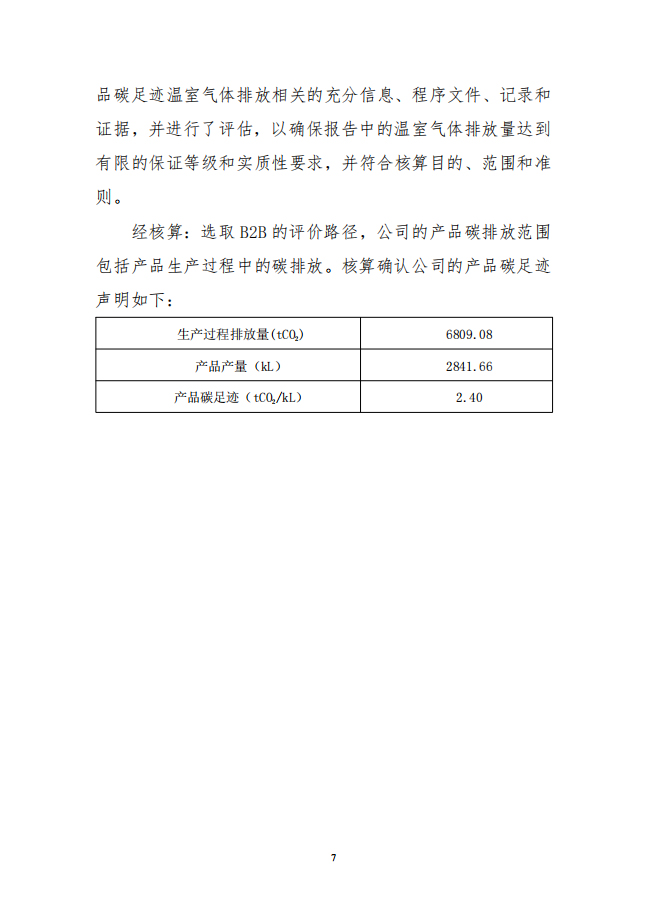 品碳足迹温室气体排放相关的充分信息、程序文件、记录和证据，并进行了评估，以确保报告中的温室气体排放量达到有限的保证等级和实质性要求，并符合核算目的、范围和准则。

经核算：选取 B2B 的评价路径，公司的产品碳排放范围包括产品生产过程中的碳排放。核算确认公司的产品碳足迹声明如下：

| 生产过程排放量（$tCO_2$） | 6809.08 |
|---|---|
| 产品产量（kL） | 2841.66 |
| 产品碳足迹（$tCO_2$/kL） | 2.40 |

7